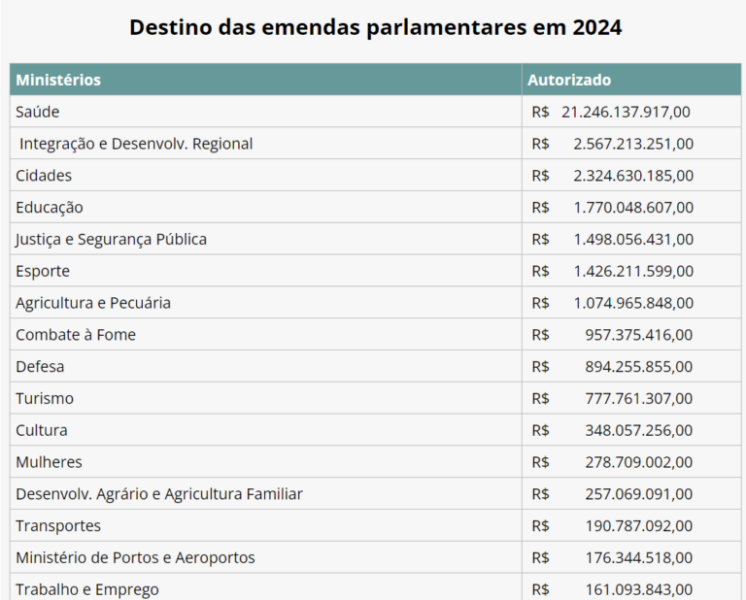 Destino das emendas parlamentares em 2024

| Ministérios | Autorizado |
|---|---|
| Saúde | R$ 21.246.137.917,00 |
| Integração e Desenvolv. Regional | R$ 2.567.213.251,00 |
| Cidades | R$ 2.324.630.185,00 |
| Educação | R$ 1.770.048.607,00 |
| Justiça e Segurança Pública | R$ 1.498.056.431,00 |
| Esporte | R$ 1.426.211.599,00 |
| Agricultura e Pecuária | R$ 1.074.965.848,00 |
| Combate à Fome | R$ 957.375.416,00 |
| Defesa | R$ 894.255.855,00 |
| Turismo | R$ 777.761.307,00 |
| Cultura | R$ 348.057.256,00 |
| Mulheres | R$ 278.709.002,00 |
| Desenvolv. Agrário e Agricultura Familiar | R$ 257.069.091,00 |
| Transportes | R$ 190.787.092,00 |
| Ministério de Portos e Aeroportos | R$ 176.344.518,00 |
| Trabalho e Emprego | R$ 161.093.843,00 |